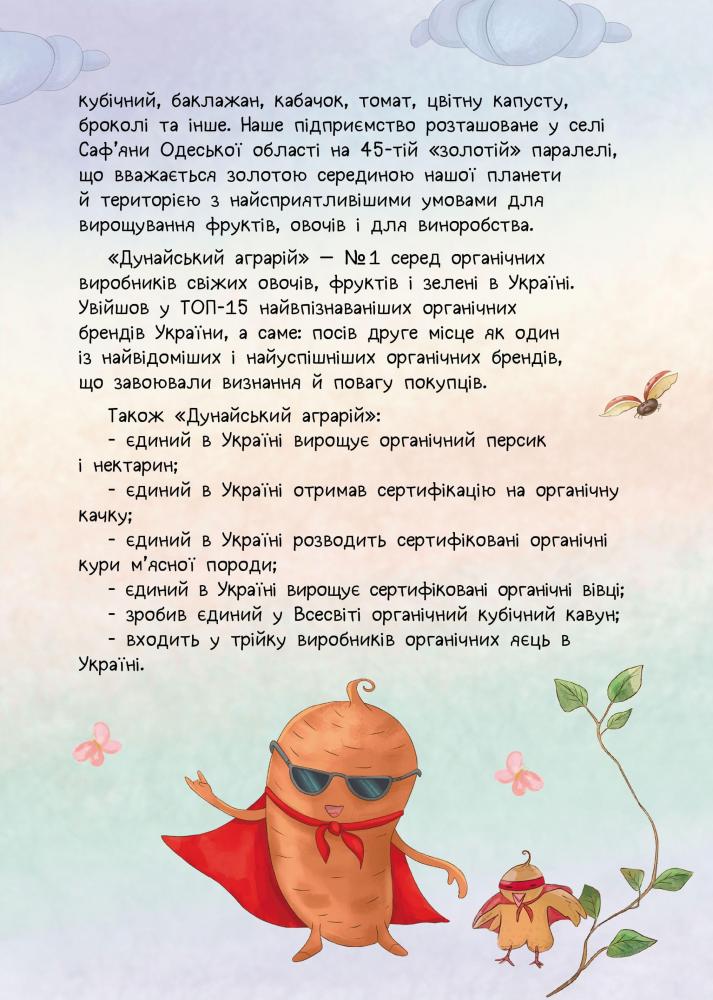 кубічний, баклажан, кабачок, томат, цвітну капусту, броколі та інше. Наше підприємство розташоване у селі Саф'яни Одеської області на 45-тій «золотій» паралелі, що вважається золотою серединою нашої планети й територією з найсприятливішими умовами для вирощування фруктів, овочів і для виноробства.

«Дунайський аграрій» — №1 серед органічних виробників свіжих овочів, фруктів і зелені в Україні. Увійшов у ТОП-15 найвпізнаваніших органічних брендів України, а саме: посів друге місце як один із найвідоміших і найуспішніших органічних брендів, що завоювали визнання й повагу покупців.

Також «Дунайський аграрій»:
- єдиний в Україні вирощує органічний персик і нектарин;
- єдиний в Україні отримав сертифікацію на органічну качку;
- єдиний в Україні розводить сертифіковані органічні кури м'ясної породи;
- єдиний в Україні вирощує сертифіковані органічні вівці;
- зробив єдиний у Всесвіті органічний кубічний кавун;
- входить у трійку виробників органічних яєць в Україні.